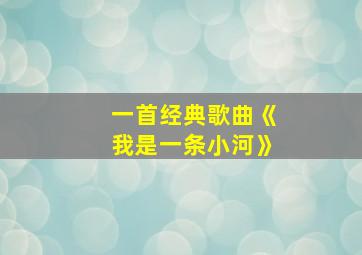 一首经典歌曲《我是一条小河》